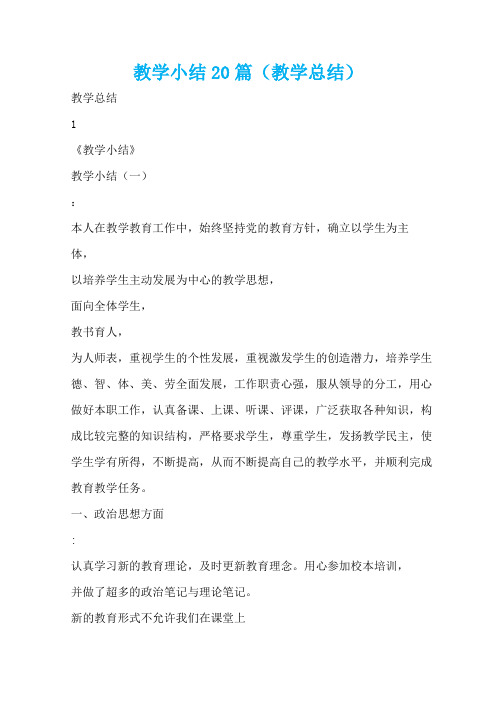 教学小结20篇（教学总结）

教学总结

1

《教学小结》

教学小结（一）

：

本人在教学教育工作中，始终坚持党的教育方针，确立以学生为主体，

以培养学生主动发展为中心的教学思想，

面向全体学生，

教书育人，

为人师表，重视学生的个性发展，重视激发学生的创造潜力，培养学生德、智、体、美、劳全面发展，工作职责心强，服从领导的分工，用心做好本职工作，认真备课、上课、听课、评课，广泛获取各种知识，构成比较完整的知识结构，严格要求学生，尊重学生，发扬教学民主，使学生学有所得，不断提高，从而不断提高自己的教学水平，并顺利完成教育教学任务。

一、政治思想方面

：

认真学习新的教育理论，及时更新教育理念。用心参加校本培训，

并做了超多的政治笔记与理论笔记。

新的教育形式不允许我们在课堂上